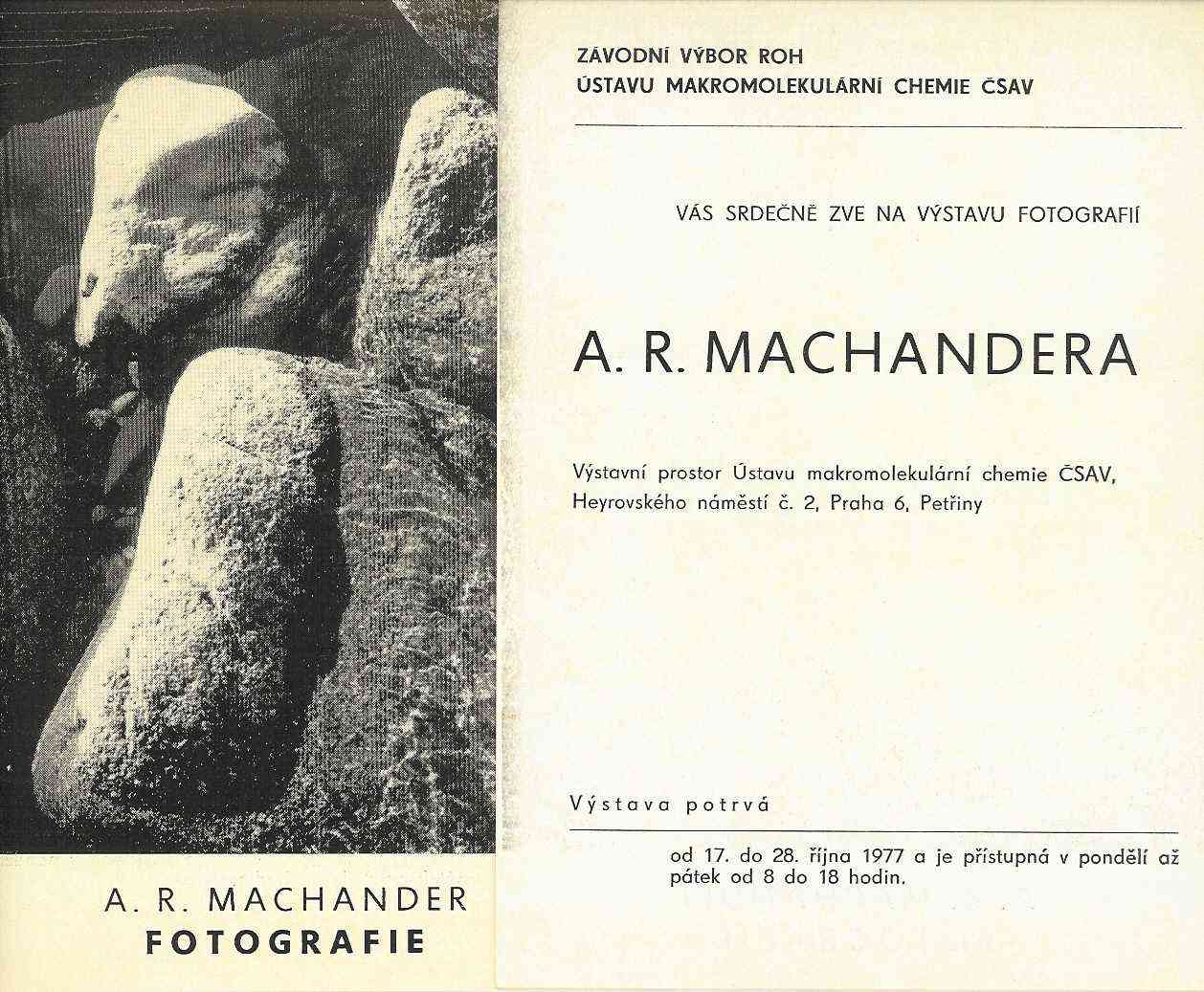 A. R. MACHANDER
FOTOGRAFIE

ZÁVODNÍ VÝBOR ROH
ÚSTAVU MAKROMOLEKULÁRNÍ CHEMIE ČSAV

VÁS SRDEČNĚ ZVE NA VÝSTAVU FOTOGRAFIÍ

A. R. MACHANDERA

Výstavní prostor Ústavu makromolekulární chemie ČSAV, Heyrovského náměstí č. 2, Praha 6, Petřiny

Výstava potrvá

od 17. do 28. října 1977 a je přístupná v pondělí až pátek od 8 do 18 hodin.